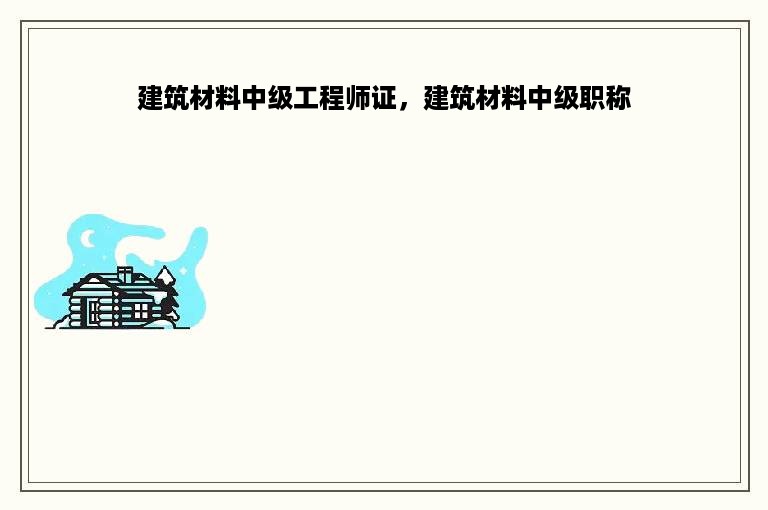 建筑材料中级工程师证，建筑材料中级职称